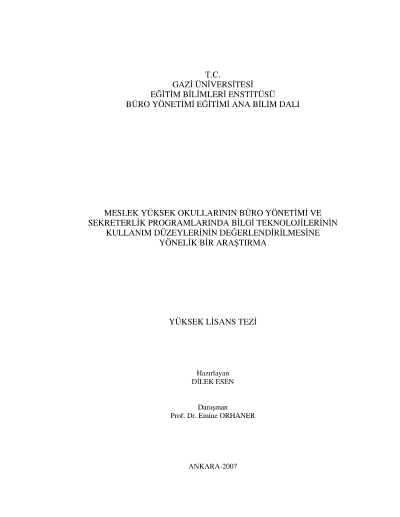 T.C.
GAZİ ÜNİVERSİTESİ
EĞİTİM BİLİMLERİ ENSTİTÜSÜ
BÜRO YÖNETİMİ EĞİTİMİ ANA BİLİM DALI

MESLEK YÜKSEK OKULLARININ BÜRO YÖNETİMİ VE SEKRETERLİK PROGRAMLARINDA BİLGİ TEKNOLOJİLERİNİN KULLANIM DÜZEYLERİNİN DEĞERLENDİRİLMESİNE YÖNELİK BİR ARAŞTIRMA

YÜKSEK LİSANS TEZİ

Hazırlayan
DİLEK ESEN

Danışman
Prof. Dr. Emine ORHANER

ANKARA-2007